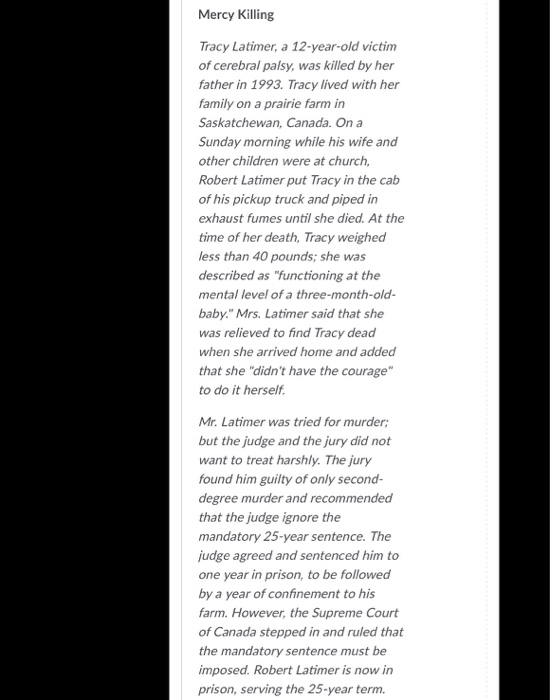 Mercy Killing

Tracy Latimer, a 12-year-old victim of cerebral palsy, was killed by her father in 1993. Tracy lived with her family on a prairie farm in Saskatchewan, Canada. On a Sunday morning while his wife and other children were at church, Robert Latimer put Tracy in the cab of his pickup truck and piped in exhaust fumes until she died. At the time of her death, Tracy weighed less than 40 pounds; she was described as "functioning at the mental level of a three-month-old-baby." Mrs. Latimer said that she was relieved to find Tracy dead when she arrived home and added that she "didn't have the courage" to do it herself.

Mr. Latimer was tried for murder; but the judge and the jury did not want to treat harshly. The jury found him guilty of only second-degree murder and recommended that the judge ignore the mandatory 25-year sentence. The judge agreed and sentenced him to one year in prison, to be followed by a year of confinement to his farm. However, the Supreme Court of Canada stepped in and ruled that the mandatory sentence must be imposed. Robert Latimer is now in prison, serving the 25-year term.